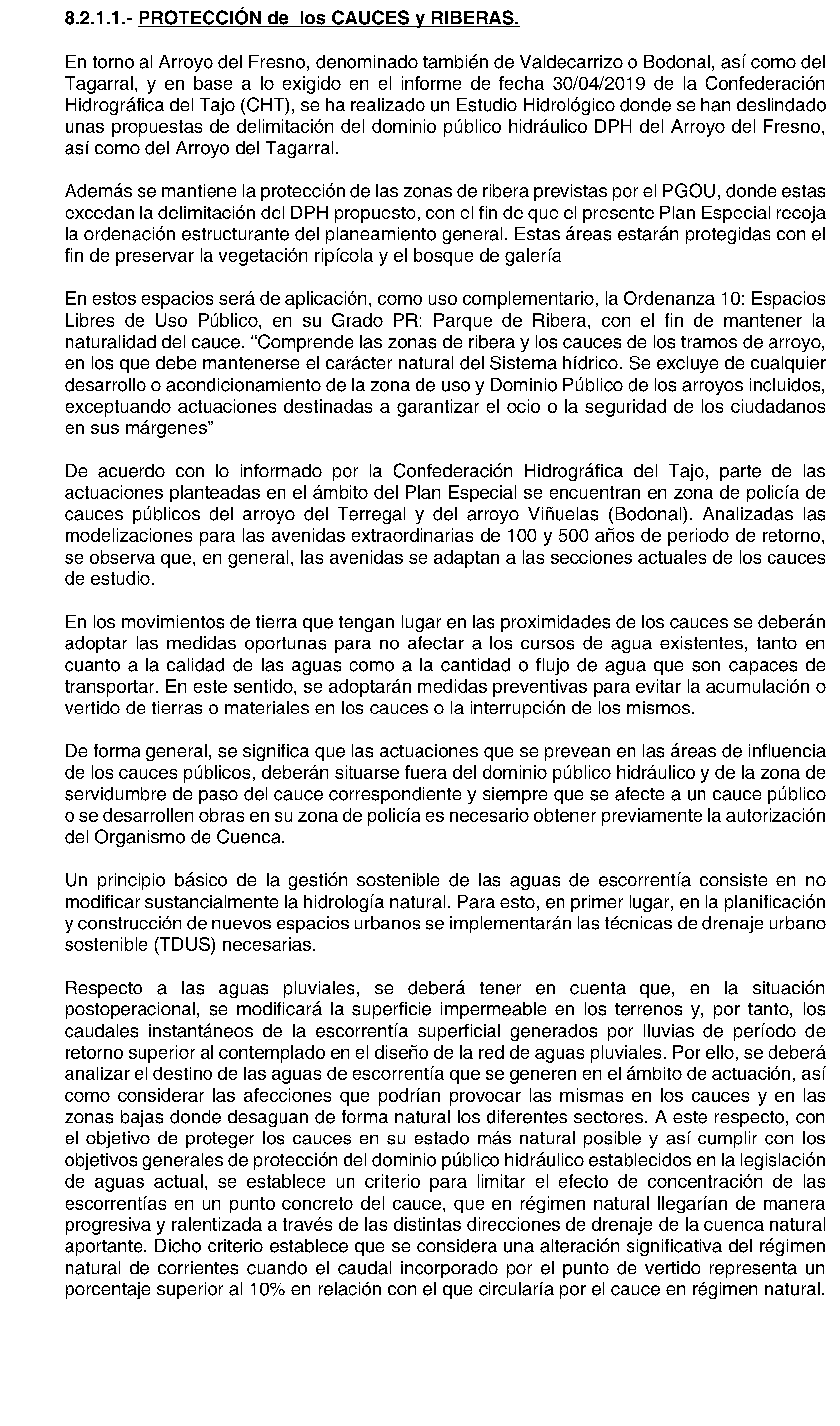 8.2.1.1.- PROTECCIÓN de los CAUCES y RIBERAS.

En torno al Arroyo del Fresno, denominado también de Valdecarrizo o Bodonal, así como del Tagarral, y en base a lo exigido en el informe de fecha 30/04/2019 de la Confederación Hidrográfica del Tajo (CHT), se ha realizado un Estudio Hidrológico donde se han deslindado unas propuestas de delimitación del dominio público hidráulico DPH del Arroyo del Fresno, así como del Arroyo del Tagarral.

Además se mantiene la protección de las zonas de ribera previstas por el PGOU, donde estas excedan la delimitación del DPH propuesto, con el fin de que el presente Plan Especial recoja la ordenación estructurante del planeamiento general. Estas áreas estarán protegidas con el fin de preservar la vegetación ripícola y el bosque de galería

En estos espacios será de aplicación, como uso complementario, la Ordenanza 10: Espacios Libres de Uso Público, en su Grado PR: Parque de Ribera, con el fin de mantener la naturalidad del cauce. "Comprende las zonas de ribera y los cauces de los tramos de arroyo, en los que debe mantenerse el carácter natural del Sistema hídrico. Se excluye de cualquier desarrollo o acondicionamiento de la zona de uso y Dominio Público de los arroyos incluidos, exceptuando actuaciones destinadas a garantizar el ocio o la seguridad de los ciudadanos en sus márgenes"

De acuerdo con lo informado por la Confederación Hidrográfica del Tajo, parte de las actuaciones planteadas en el ámbito del Plan Especial se encuentran en zona de policía de cauces públicos del arroyo del Terregal y del arroyo Viñuelas (Bodonal). Analizadas las modelizaciones para las avenidas extraordinarias de 100 y 500 años de periodo de retorno, se observa que, en general, las avenidas se adaptan a las secciones actuales de los cauces de estudio.

En los movimientos de tierra que tengan lugar en las proximidades de los cauces se deberán adoptar las medidas oportunas para no afectar a los cursos de agua existentes, tanto en cuanto a la calidad de las aguas como a la cantidad o flujo de agua que son capaces de transportar. En este sentido, se adoptarán medidas preventivas para evitar la acumulación o vertido de tierras o materiales en los cauces o la interrupción de los mismos.

De forma general, se significa que las actuaciones que se prevean en las áreas de influencia de los cauces públicos, deberán situarse fuera del dominio público hidráulico y de la zona de servidumbre de paso del cauce correspondiente y siempre que se afecte a un cauce público o se desarrollen obras en su zona de policía es necesario obtener previamente la autorización del Organismo de Cuenca.

Un principio básico de la gestión sostenible de las aguas de escorrentía consiste en no modificar sustancialmente la hidrología natural. Para esto, en primer lugar, en la planificación y construcción de nuevos espacios urbanos se implementarán las técnicas de drenaje urbano sostenible (TDUS) necesarias.

Respecto a las aguas pluviales, se deberá tener en cuenta que, en la situación postoperacional, se modificará la superficie impermeable en los terrenos y, por tanto, los caudales instantáneos de la escorrentía superficial generados por lluvias de período de retorno superior al contemplado en el diseño de la red de aguas pluviales. Por ello, se deberá analizar el destino de las aguas de escorrentía que se generen en el ámbito de actuación, así como considerar las afecciones que podrían provocar las mismas en los cauces y en las zonas bajas donde desaguan de forma natural los diferentes sectores. A este respecto, con el objetivo de proteger los cauces en su estado más natural posible y así cumplir con los objetivos generales de protección del dominio público hidráulico establecidos en la legislación de aguas actual, se establece un criterio para limitar el efecto de concentración de las escorrentías en un punto concreto del cauce, que en régimen natural llegarían de manera progresiva y ralentizada a través de las distintas direcciones de drenaje de la cuenca natural aportante. Dicho criterio establece que se considera una alteración significativa del régimen natural de corrientes cuando el caudal incorporado por el punto de vertido representa un porcentaje superior al 10% en relación con el que circularía por el cauce en régimen natural.